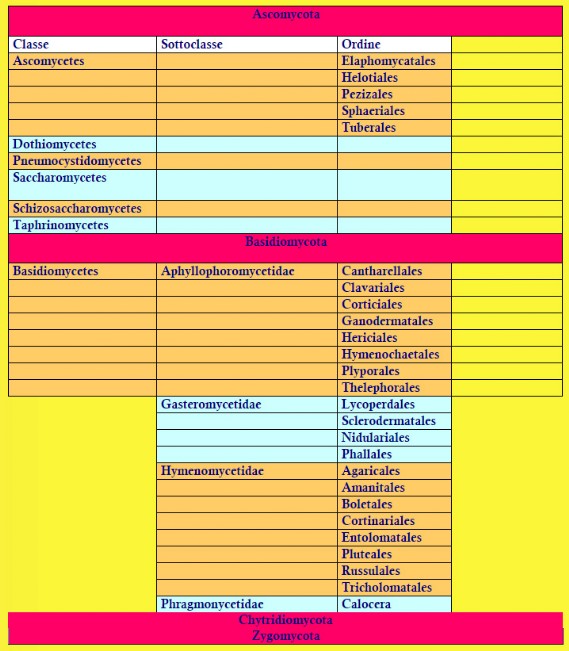 | Ascomycota | | | |
|---|---|---|---|
| Classe | Sottoclasse | Ordine | |
| Ascomycetes | | Elaphomycatales | |
| | | Helotiales | |
| | | Pezizales | |
| | | Sphaeriales | |
| | | Tuberales | |
| Dothiomycetes | | | |
| Pneumocystidomycetes | | | |
| Saccharomycetes | | | |
| Schizosaccharomycetes | | | |
| Taphrinomycetes | | | |
| Basidiomycota | | | |
| Basidiomycetes | Aphyllophoromycetidae | Cantharellales | |
| | | Clavariales | |
| | | Corticiales | |
| | | Ganodermatales | |
| | | Hericiales | |
| | | Hymenochaetales | |
| | | Plyporales | |
| | | Thelephorales | |
| | Gasteromycetidae | Lycoperdales | |
| | | Sclerodermatales | |
| | | Nidulariales | |
| | | Phallales | |
| | Hymenomycetidae | Agaricales | |
| | | Amanitales | |
| | | Boletales | |
| | | Cortinariales | |
| | | Entolomatales | |
| | | Pluteales | |
| | | Russulales | |
| | | Tricholomatales | |
| | Phragmonycetidae | Calocera | |
| Chytridiomycota | | | |
| Zygomycota | | | |